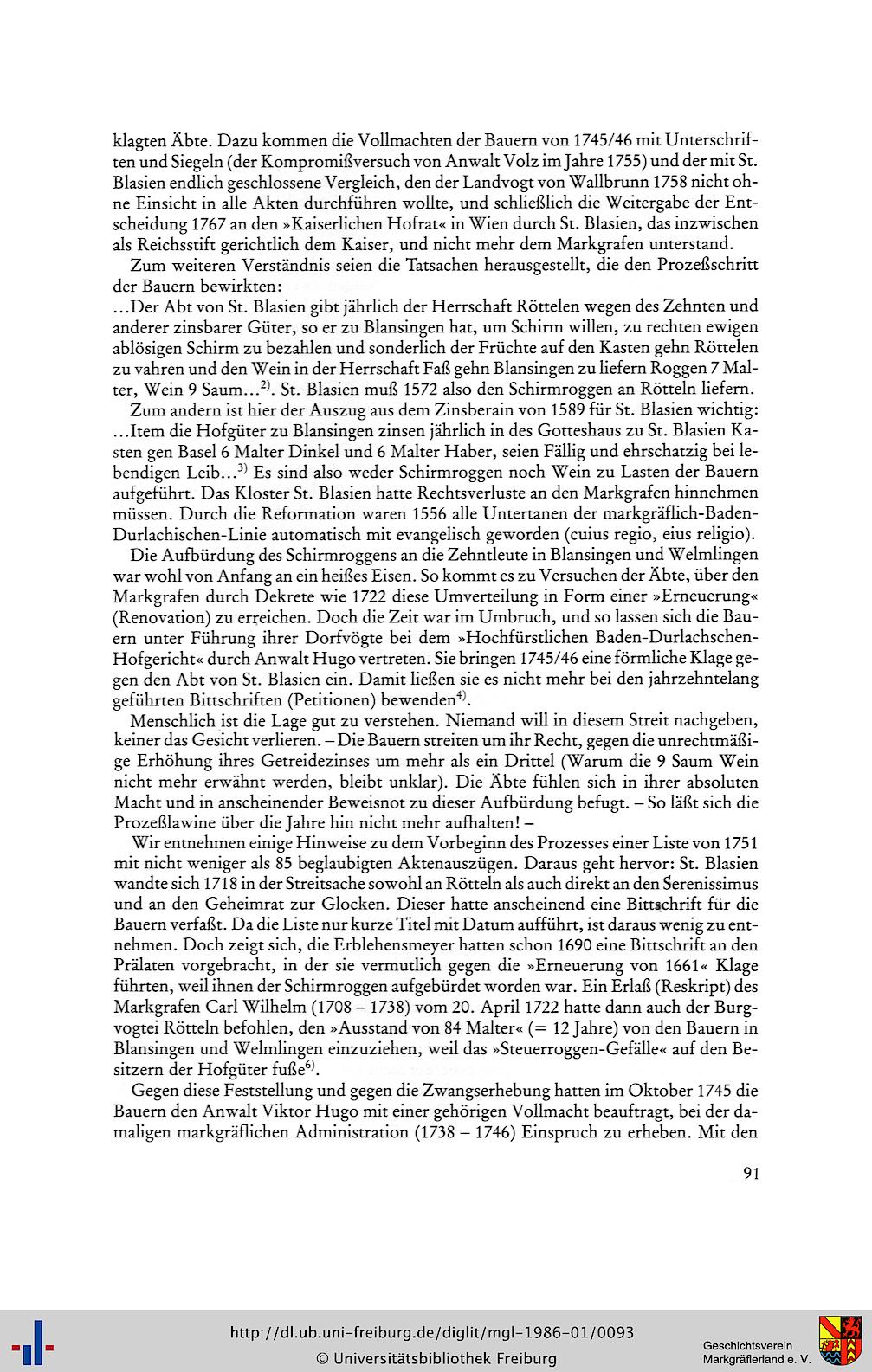 klagten Äbte. Dazu kommen die Vollmachten der Bauern von 1745/46 mit Unterschriften und Siegeln (der Kompromißversuch von Anwalt Volz im Jahre 1755) und der mit St. Blasien endlich geschlossene Vergleich, den der Landvogt von Wallbrunn 1758 nicht ohne Einsicht in alle Akten durchführen wollte, und schließlich die Weitergabe der Entscheidung 1767 an den »Kaiserlichen Hofrat« in Wien durch St. Blasien, das inzwischen als Reichsstift gerichtlich dem Kaiser, und nicht mehr dem Markgrafen unterstand.

Zum weiteren Verständnis seien die Tatsachen herausgestellt, die den Prozeßschritt der Bauern bewirkten:
...Der Abt von St. Blasien gibt jährlich der Herrschaft Röttelen wegen des Zehnten und anderer zinsbarer Güter, so er zu Blansingen hat, um Schirm willen, zu rechten ewigen ablösigen Schirm zu bezahlen und sonderlich der Früchte auf den Kasten gehn Röttelen zu vahren und den Wein in der Herrschaft Faß gehn Blansingen zu liefern Roggen 7 Malter, Wein 9 Saum...$^{2)}$. St. Blasien muß 1572 also den Schirmroggen an Rötteln liefern.

Zum andern ist hier der Auszug aus dem Zinsberain von 1589 für St. Blasien wichtig: ...Item die Hofgüter zu Blansingen zinsen jährlich in des Gotteshaus zu St. Blasien Kasten gen Basel 6 Malter Dinkel und 6 Malter Haber, seien Fällig und ehrschatzig bei lebendigen Leib...$^{3)}$ Es sind also weder Schirmroggen noch Wein zu Lasten der Bauern aufgeführt. Das Kloster St. Blasien hatte Rechtsverluste an den Markgrafen hinnehmen müssen. Durch die Reformation waren 1556 alle Untertanen der markgräflich-Baden-Durlachischen-Linie automatisch mit evangelisch geworden (cuius regio, eius religio).

Die Aufbürdung des Schirmroggens an die Zehntleute in Blansingen und Welmlingen war wohl von Anfang an ein heißes Eisen. So kommt es zu Versuchen der Äbte, über den Markgrafen durch Dekrete wie 1722 diese Umverteilung in Form einer »Erneuerung« (Renovation) zu erreichen. Doch die Zeit war im Umbruch, und so lassen sich die Bauern unter Führung ihrer Dorfvögte bei dem »Hochfürstlichen Baden-Durlachschen-Hofgericht« durch Anwalt Hugo vertreten. Sie bringen 1745/46 eine förmliche Klage gegen den Abt von St. Blasien ein. Damit ließen sie es nicht mehr bei den jahrzehntelang geführten Bittschriften (Petitionen) bewenden$^{4)}$.

Menschlich ist die Lage gut zu verstehen. Niemand will in diesem Streit nachgeben, keiner das Gesicht verlieren. – Die Bauern streiten um ihr Recht, gegen die unrechtmäßige Erhöhung ihres Getreidezinses um mehr als ein Drittel (Warum die 9 Saum Wein nicht mehr erwähnt werden, bleibt unklar). Die Äbte fühlen sich in ihrer absoluten Macht und in anscheinender Beweisnot zu dieser Aufbürdung befugt. – So läßt sich die Prozeßlawine über die Jahre hin nicht mehr aufhalten! –

Wir entnehmen einige Hinweise zu dem Vorbeginn des Prozesses einer Liste von 1751 mit nicht weniger als 85 beglaubigten Aktenauszügen. Daraus geht hervor: St. Blasien wandte sich 1718 in der Streitsache sowohl an Rötteln als auch direkt an den Serenissimus und an den Geheimrat zur Glocken. Dieser hatte anscheinend eine Bittschrift für die Bauern verfaßt. Da die Liste nur kurze Titel mit Datum aufführt, ist daraus wenig zu entnehmen. Doch zeigt sich, die Erblehensmeyer hatten schon 1690 eine Bittschrift an den Prälaten vorgebracht, in der sie vermutlich gegen die »Erneuerung von 1661« Klage führten, weil ihnen der Schirmroggen aufgebürdet worden war. Ein Erlaß (Reskript) des Markgrafen Carl Wilhelm (1708 – 1738) vom 20. April 1722 hatte dann auch der Burgvogtei Rötteln befohlen, den »Ausstand von 84 Malter« (= 12 Jahre) von den Bauern in Blansingen und Welmlingen einzuziehen, weil das »Steuerroggen-Gefälle« auf den Besitzern der Hofgüter fuße$^{6)}$.

Gegen diese Feststellung und gegen die Zwangserhebung hatten im Oktober 1745 die Bauern den Anwalt Viktor Hugo mit einer gehörigen Vollmacht beauftragt, bei der damaligen markgräflichen Administration (1738 – 1746) Einspruch zu erheben. Mit den

91

http://dl.ub.uni-freiburg.de/diglit/mgl-1986-01/0093
© Universitätsbibliothek Freiburg
Geschichtsverein Markgräflerland e. V.